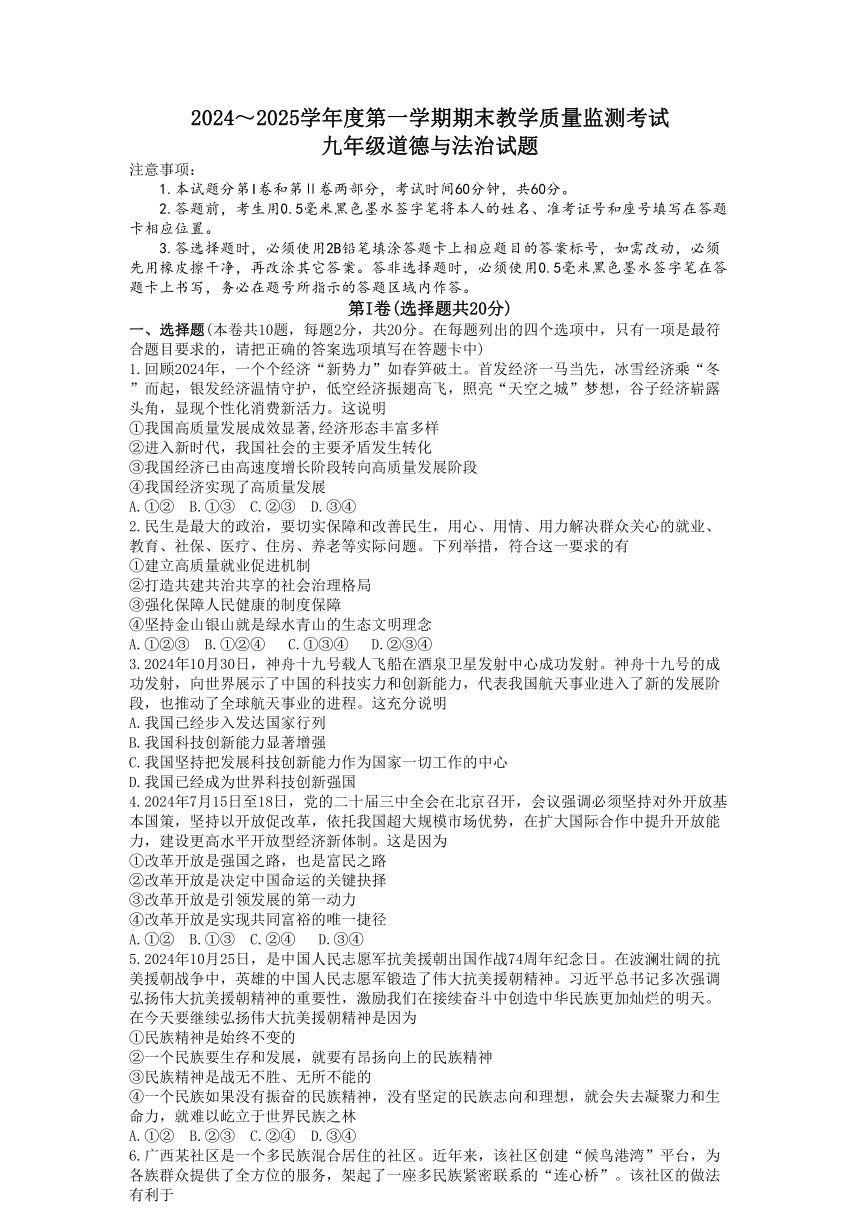 2024～2025学年度第一学期期末教学质量监测考试
九年级道德与法治试题

注意事项：
1.本试题分第Ⅰ卷和第Ⅱ卷两部分，考试时间60分钟，共60分。
2.答题前，考生用0.5毫米黑色墨水签字笔将本人的姓名、准考证号和座号填写在答题卡相应位置。
3.答选择题时，必须使用2B铅笔填涂答题卡上相应题目的答案标号，如需改动，必须先用橡皮擦干净，再改涂其它答案。答非选择题时，必须使用0.5毫米黑色墨水签字笔在答题卡上书写，务必在题号所指示的答题区域内作答。

第Ⅰ卷(选择题共20分)

一、选择题(本卷共10题，每题2分，共20分。在每题列出的四个选项中，只有一项是最符合题目要求的，请把正确的答案选项填写在答题卡中)

1.回顾2024年，一个个经济“新势力”如春笋破土。首发经济一马当先，冰雪经济乘“冬”而起，银发经济温情守护，低空经济振翅高飞，照亮“天空之城”梦想，谷子经济崭露头角，显现个性化消费新活力。这说明
①我国高质量发展成效显著,经济形态丰富多样
②进入新时代，我国社会的主要矛盾发生转化
③我国经济已由高速度增长阶段转向高质量发展阶段
④我国经济实现了高质量发展
A.①②　B.①③　C.②③　D.③④

2.民生是最大的政治，要切实保障和改善民生，用心、用情、用力解决群众关心的就业、教育、社保、医疗、住房、养老等实际问题。下列举措，符合这一要求的有
①建立高质量就业促进机制
②打造共建共治共享的社会治理格局
③强化保障人民健康的制度保障
④坚持金山银山就是绿水青山的生态文明理念
A.①②③　B.①②④　C.①③④　D.②③④

3.2024年10月30日，神舟十九号载人飞船在酒泉卫星发射中心成功发射。神舟十九号的成功发射，向世界展示了中国的科技实力和创新能力，代表我国航天事业进入了新的发展阶段，也推动了全球航天事业的进程。这充分说明
A.我国已经步入发达国家行列
B.我国科技创新能力显著增强
C.我国坚持把发展科技创新能力作为国家一切工作的中心
D.我国已经成为世界科技创新强国

4.2024年7月15日至18日，党的二十届三中全会在北京召开，会议强调必须坚持对外开放基本国策，坚持以开放促改革，依托我国超大规模市场优势，在扩大国际合作中提升开放能力，建设更高水平开放型经济新体制。这是因为
①改革开放是强国之路，也是富民之路
②改革开放是决定中国命运的关键抉择
③改革开放是引领发展的第一动力
④改革开放是实现共同富裕的唯一捷径
A.①②　B.①③　C.②④　D.③④

5.2024年10月25日，是中国人民志愿军抗美援朝出国作战74周年纪念日。在波澜壮阔的抗美援朝战争中，英雄的中国人民志愿军锻造了伟大抗美援朝精神。习近平总书记多次强调弘扬伟大抗美援朝精神的重要性，激励我们在接续奋斗中创造中华民族更加灿烂的明天。在今天要继续弘扬伟大抗美援朝精神是因为
①民族精神是始终不变的
②一个民族要生存和发展，就要有昂扬向上的民族精神
③民族精神是战无不胜、无所不能的
④一个民族如果没有振奋的民族精神，没有坚定的民族志向和理想，就会失去凝聚力和生命力，就难以屹立于世界民族之林
A.①②　B.②③　C.②④　D.③④

6.广西某社区是一个多民族混合居住的社区。近年来，该社区创建“候鸟港湾”平台，为各族群众提供了全方位的服务，架起了一座多民族紧密联系的“连心桥”。该社区的做法有利于